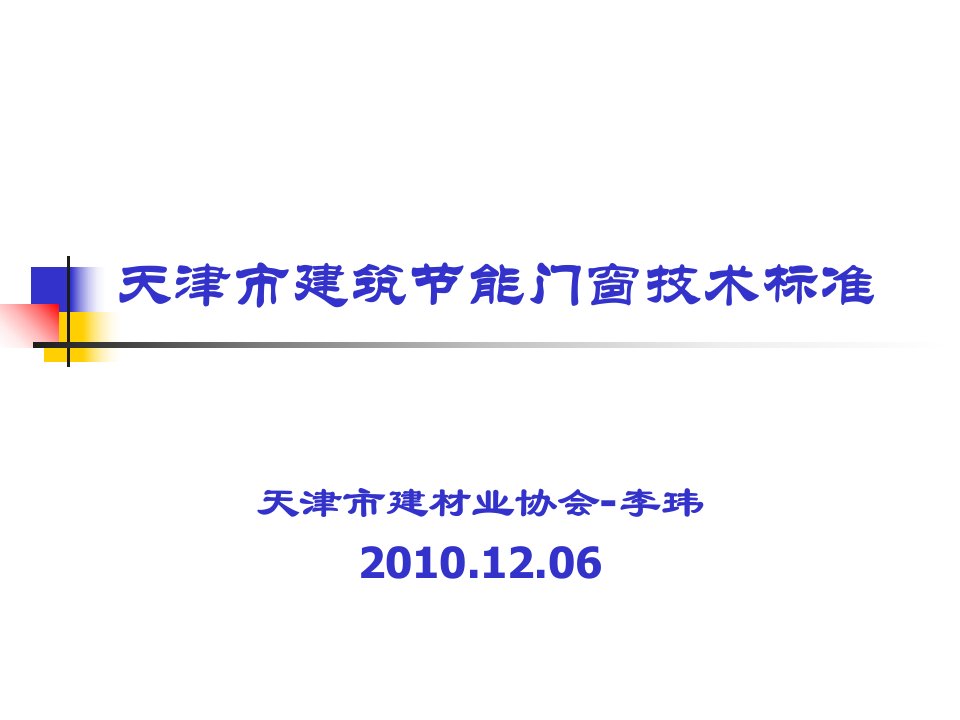 天津市建筑节能门窗技术标准

天津市建材业协会-李玮

2010.12.06